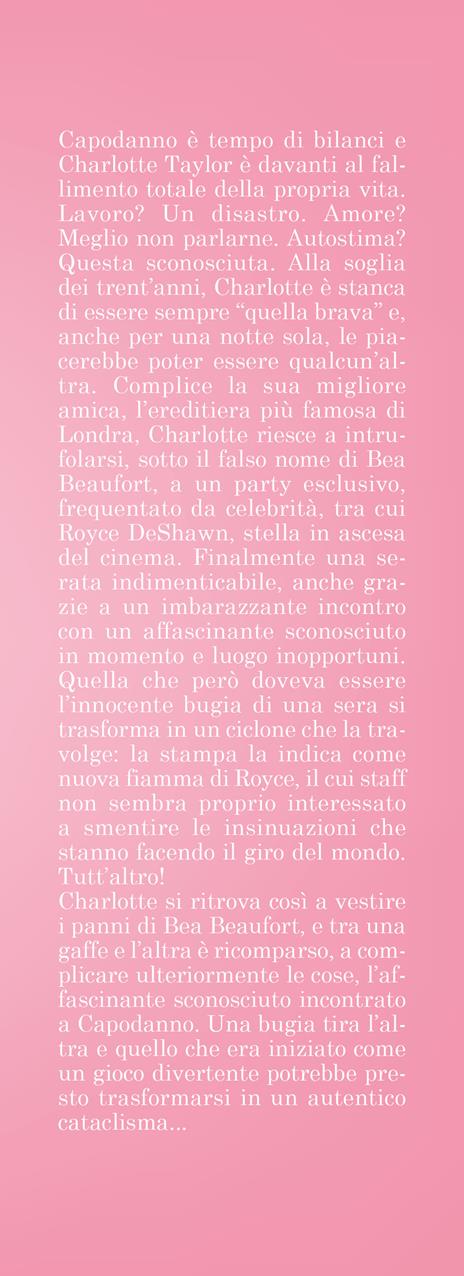 Capodanno è tempo di bilanci e Charlotte Taylor è davanti al fallimento totale della propria vita. Lavoro? Un disastro. Amore? Meglio non parlarne. Autostima? Questa sconosciuta. Alla soglia dei trent'anni, Charlotte è stanca di essere sempre "quella brava" e, anche per una notte sola, le piacerebbe poter essere qualcun'altra. Complice la sua migliore amica, l'ereditiera più famosa di Londra, Charlotte riesce a intrufolarsi, sotto il falso nome di Bea Beaufort, a un party esclusivo, frequentato da celebrità, tra cui Royce DeShawn, stella in ascesa del cinema. Finalmente una serata indimenticabile, anche grazie a un imbarazzante incontro con un affascinante sconosciuto in momento e luogo inopportuni. Quella che però doveva essere l'innocente bugia di una sera si trasforma in un ciclone che la travolge: la stampa la indica come nuova fiamma di Royce, il cui staff non sembra proprio interessato a smentire le insinuazioni che stanno facendo il giro del mondo. Tutt'altro!
Charlotte si ritrova così a vestire i panni di Bea Beaufort, e tra una gaffe e l'altra è ricomparso, a complicare ulteriormente le cose, l'affascinante sconosciuto incontrato a Capodanno. Una bugia tira l'altra e quello che era iniziato come un gioco divertente potrebbe presto trasformarsi in un autentico cataclisma...